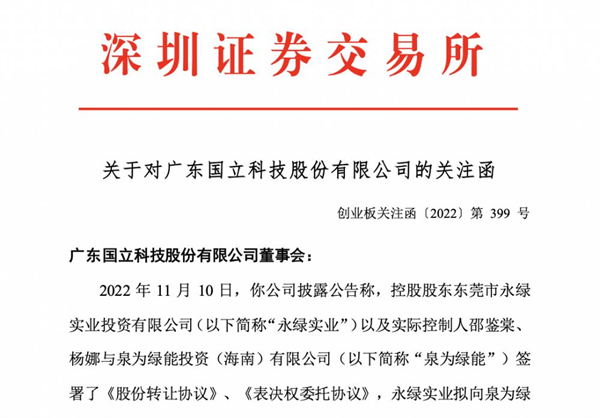 深圳证券交易所

关于对广东国立科技股份有限公司的关注函

创业板关注函〔2022〕第 399 号

广东国立科技股份有限公司董事会：

2022 年 11 月 10 日，你公司披露公告称，控股股东东莞市永绿实业投资有限公司（以下简称“永绿实业”）以及实际控制人邵鉴棠、杨娜与泉为绿能投资（海南）有限公司（以下简称“泉为绿能”）签署了《股份转让协议》、《表决权委托协议》，永绿实业拟向泉为绿